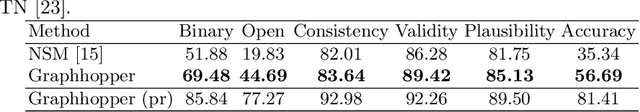 TN [23].

| Method | Binary | Open | Consistency | Validity | Plausibility | Accuracy |
|---|---|---|---|---|---|---|
| NSM [15] | 51.88 | 19.83 | 82.01 | 86.28 | 81.75 | 35.34 |
| Graphhopper | **69.48** | **44.69** | **83.64** | **89.42** | **85.13** | **56.69** |
| Graphhopper (pr) | 85.84 | 77.27 | 92.98 | 92.26 | 89.50 | 81.41 |